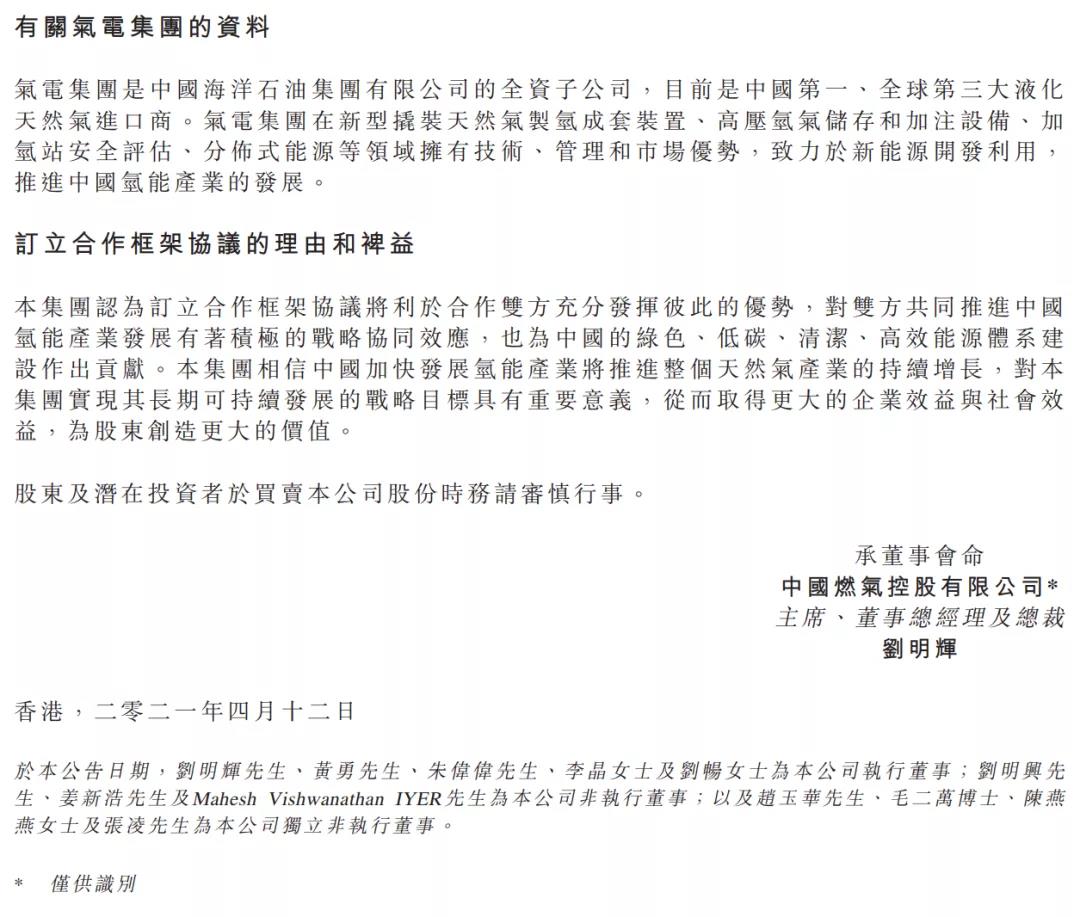 有關氣電集團的資料

氣電集團是中國海洋石油集團有限公司的全資子公司，目前是中國第一、全球第三大液化天然氣進口商。氣電集團在新型撬裝天然氣製氫成套裝置、高壓氫氣儲存和加注設備、加氫站安全評估、分佈式能源等領域擁有技術、管理和市場優勢，致力於新能源開發利用，推進中國氫能產業的發展。

訂立合作框架協議的理由和裨益

本集團認為訂立合作框架協議將利於合作雙方充分發揮彼此的優勢，對雙方共同推進中國氫能產業發展有著積極的戰略協同效應，也為中國的綠色、低碳、清潔、高效能源體系建設作出貢獻。本集團相信中國加快發展氫能產業將推進整個天然氣產業的持續增長，對本集團實現其長期可持續發展的戰略目標具有重要意義，從而取得更大的企業效益與社會效益，為股東創造更大的價值。

股東及潛在投資者於買賣本公司股份時務請審慎行事。

承董事會命
中國燃氣控股有限公司*
主席、董事總經理及總裁
劉明輝

香港，二零二一年四月十二日

於本公告日期，劉明輝先生、黃勇先生、朱偉偉先生、李晶女士及劉暢女士為本公司執行董事；劉明興先生、姜新浩先生及Mahesh Vishwanathan IYER先生為本公司非執行董事；以及趙玉華先生、毛二萬博士、陳燕燕女士及張凌先生為本公司獨立非執行董事。

* 僅供識別